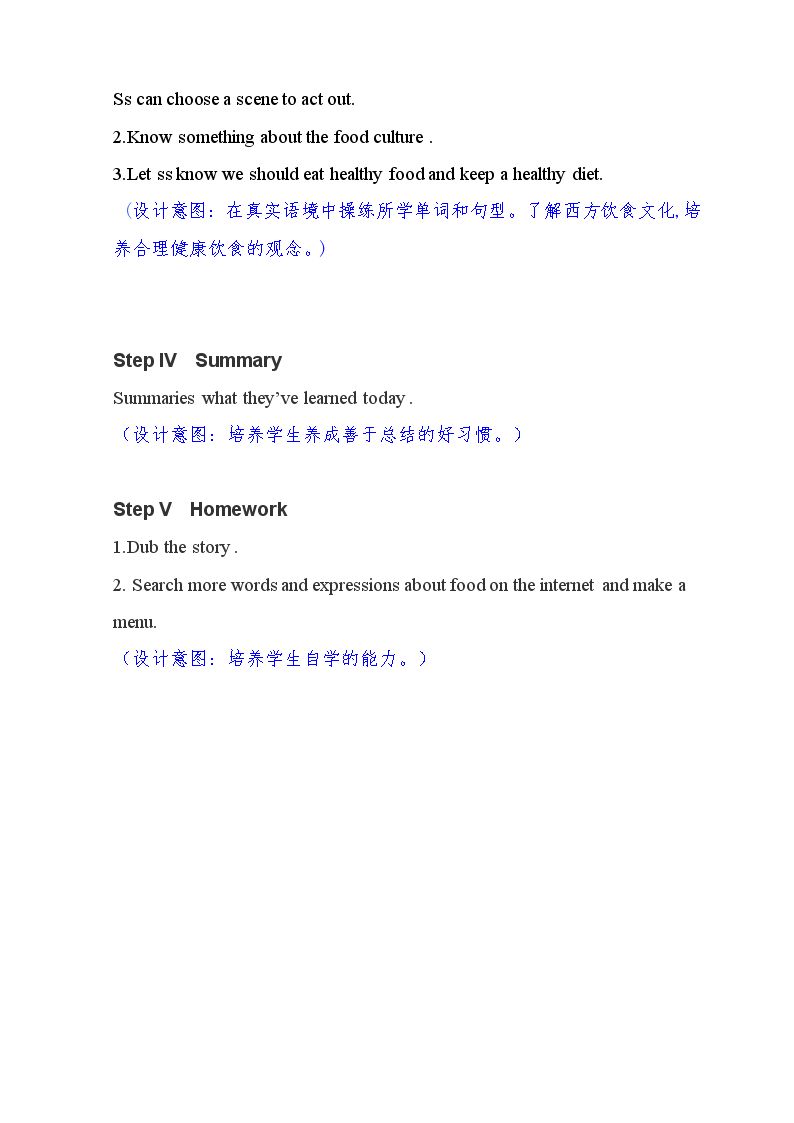 Ss can choose a scene to act out.

2.Know something about the food culture .

3.Let ss know we should eat healthy food and keep a healthy diet.

（设计意图：在真实语境中操练所学单词和句型。了解西方饮食文化,培养合理健康饮食的观念。）

Step IV Summary

Summaries what they've learned today .

（设计意图：培养学生养成善于总结的好习惯。）

Step V Homework

1.Dub the story .

2. Search more words and expressions about food on the internet and make a menu.

（设计意图：培养学生自学的能力。）